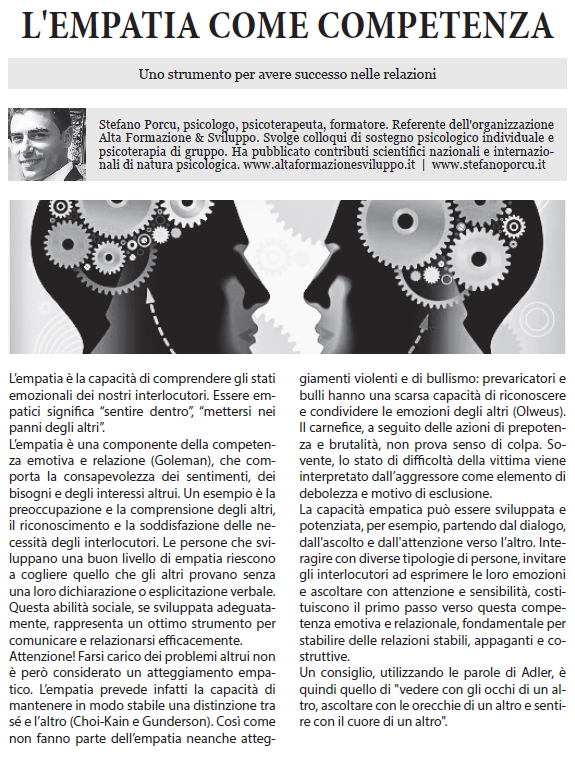 L'EMPATIA COME COMPETENZA

Uno strumento per avere successo nelle relazioni

Stefano Porcu, psicologo, psicoterapeuta, formatore. Referente dell'organizzazione Alta Formazione & Sviluppo. Svolge colloqui di sostegno psicologico individuale e psicoterapia di gruppo. Ha pubblicato contributi scientifici nazionali e internazionali di natura psicologica. www.altaformazionesviluppo.it | www.stefanoporcu.it

L'empatia è la capacità di comprendere gli stati emozionali dei nostri interlocutori. Essere empatici significa "sentire dentro", "mettersi nei panni degli altri".

L'empatia è una componente della competenza emotiva e relazione (Goleman), che comporta la consapevolezza dei sentimenti, dei bisogni e degli interessi altrui. Un esempio è la preoccupazione e la comprensione degli altri, il riconoscimento e la soddisfazione delle necessità degli interlocutori. Le persone che sviluppano una buon livello di empatia riescono a cogliere quello che gli altri provano senza una loro dichiarazione o esplicitazione verbale.

Questa abilità sociale, se sviluppata adeguatamente, rappresenta un ottimo strumento per comunicare e relazionarsi efficacemente.

Attenzione! Farsi carico dei problemi altrui non è però considerato un atteggiamento empatico. L'empatia prevede infatti la capacità di mantenere in modo stabile una distinzione tra sé e l'altro (Choi-Kain e Gunderson). Così come non fanno parte dell'empatia neanche atteggiamenti violenti e di bullismo: prevaricatori e bulli hanno una scarsa capacità di riconoscere e condividere le emozioni degli altri (Olweus). Il carnefice, a seguito delle azioni di prepotenza e brutalità, non prova senso di colpa. Sovente, lo stato di difficoltà della vittima viene interpretato dall'aggressore come elemento di debolezza e motivo di esclusione.

La capacità empatica può essere sviluppata e potenziata, per esempio, partendo dal dialogo, dall'ascolto e dall'attenzione verso l'altro. Interagire con diverse tipologie di persone, invitare gli interlocutori ad esprimere le loro emozioni e ascoltare con attenzione e sensibilità, costituiscono il primo passo verso questa competenza emotiva e relazionale, fondamentale per stabilire delle relazioni stabili, appaganti e costruttive.

Un consiglio, utilizzando le parole di Adler, è quindi quello di "vedere con gli occhi di un altro, ascoltare con le orecchie di un altro e sentire con il cuore di un altro".